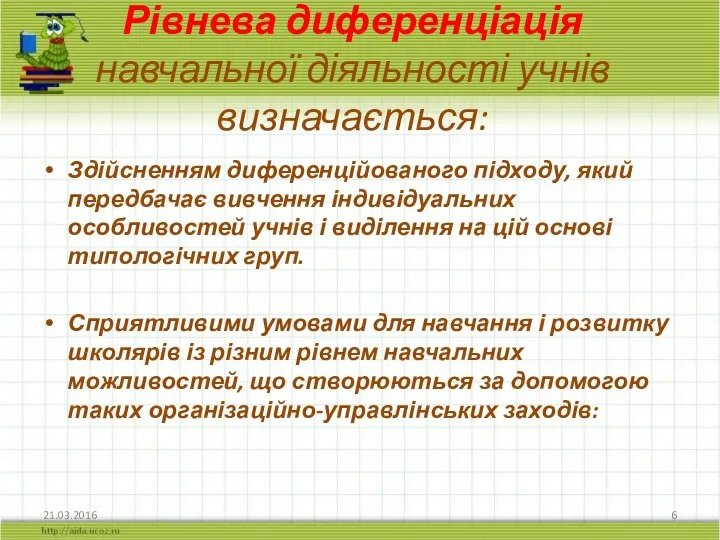 Рівнева диференціація навчальної діяльності учнів визначається:

• Здійсненням диференційованого підходу, який передбачає вивчення індивідуальних особливостей учнів і виділення на цій основі типологічних груп.

• Сприятливими умовами для навчання і розвитку школярів із різним рівнем навчальних можливостей, що створюються за допомогою таких організаційно-управлінських заходів:

21.03.2016

6

http://aida.ucoz.ru